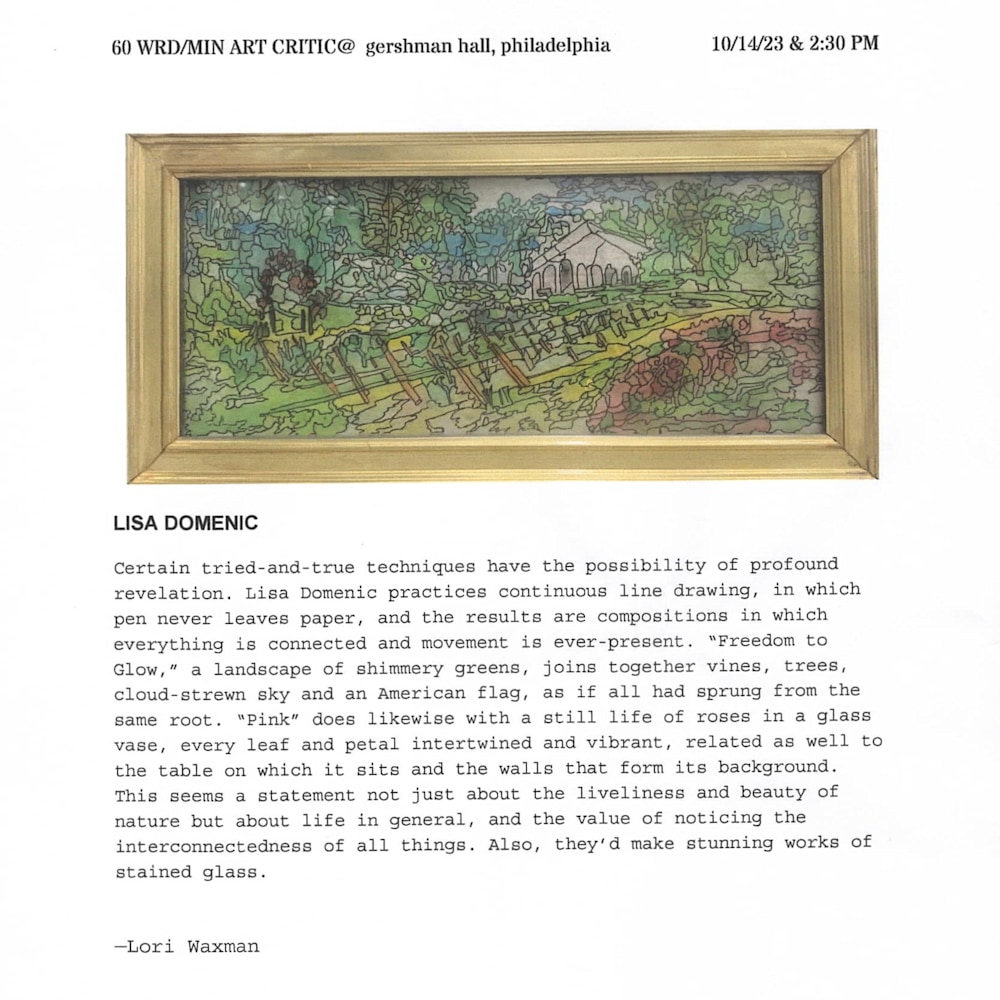 60 WRD/MIN ART CRITIC@ gershman hall, philadelphia

10/14/23 & 2:30 PM

LISA DOMENIC

Certain tried-and-true techniques have the possibility of profound revelation. Lisa Domenic practices continuous line drawing, in which pen never leaves paper, and the results are compositions in which everything is connected and movement is ever-present. "Freedom to Glow," a landscape of shimmery greens, joins together vines, trees, cloud-strewn sky and an American flag, as if all had sprung from the same root. "Pink" does likewise with a still life of roses in a glass vase, every leaf and petal intertwined and vibrant, related as well to the table on which it sits and the walls that form its background. This seems a statement not just about the liveliness and beauty of nature but about life in general, and the value of noticing the interconnectedness of all things. Also, they'd make stunning works of stained glass.

—Lori Waxman